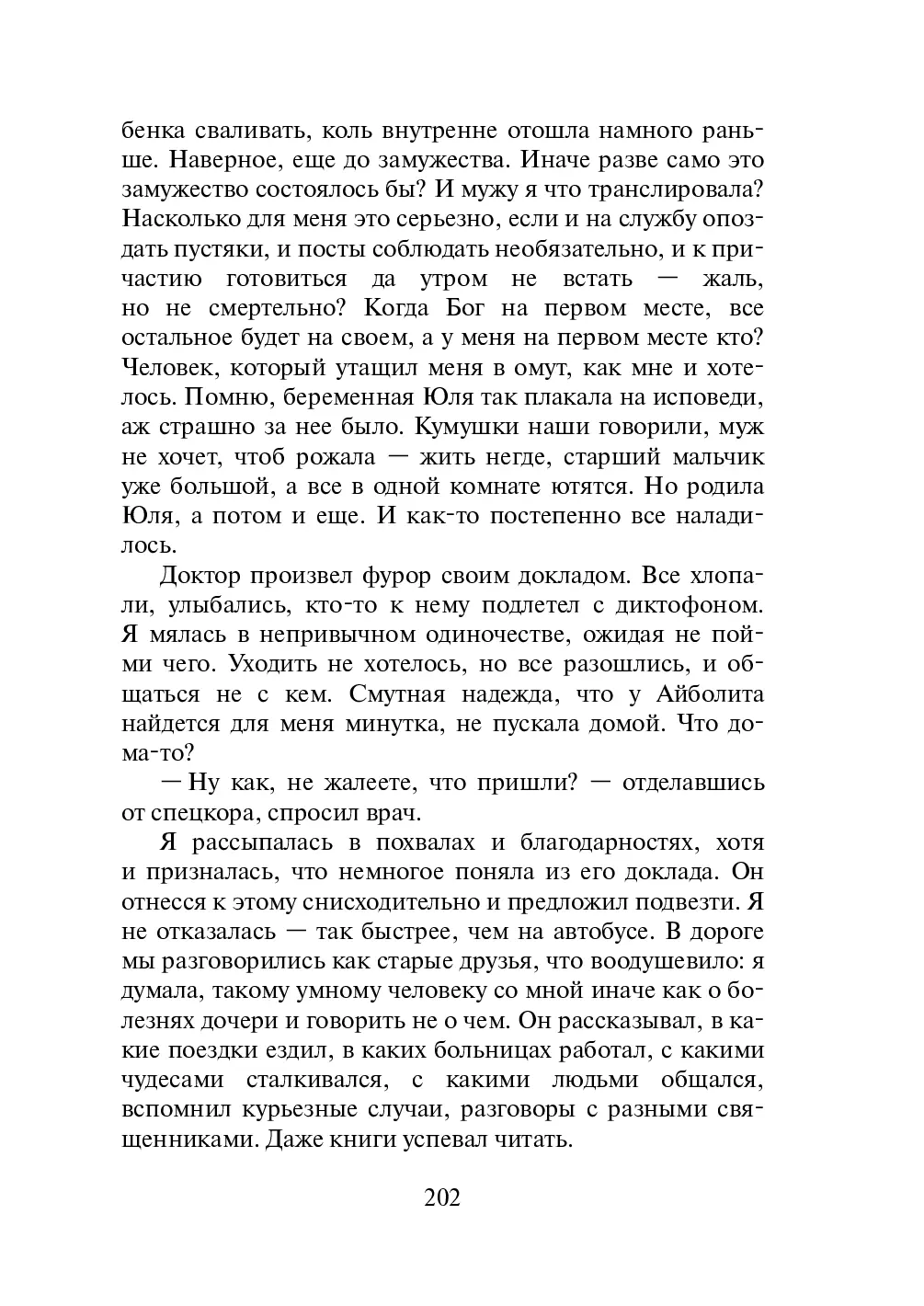 бенка сваливать, коль внутренне отошла намного раньше. Наверное, еще до замужества. Иначе разве само это замужество состоялось бы? И мужу я что транслировала? Насколько для меня это серьезно, если и на службу опоздать пустяки, и посты соблюдать необязательно, и к причастию готовиться да утром не встать — жаль, но не смертельно? Когда Бог на первом месте, все остальное будет на своем, а у меня на первом месте кто? Человек, который утащил меня в омут, как мне и хотелось. Помню, беременная Юля так плакала на исповеди, аж страшно за нее было. Кумушки наши говорили, муж не хочет, чтоб рожала — жить негде, старший мальчик уже большой, а все в одной комнате ютятся. Но родила Юля, а потом и еще. И как-то постепенно все наладилось.

Доктор произвел фурор своим докладом. Все хлопали, улыбались, кто-то к нему подлетел с диктофоном. Я мялась в непривычном одиночестве, ожидая не пойми чего. Уходить не хотелось, но все разошлись, и общаться не с кем. Смутная надежда, что у Айболита найдется для меня минутка, не пускала домой. Что дома-то?

— Ну как, не жалеете, что пришли? — отделавшись от спецкора, спросил врач.

Я рассыпалась в похвалах и благодарностях, хотя и призналась, что немногое поняла из его доклада. Он отнесся к этому снисходительно и предложил подвезти. Я не отказалась — так быстрее, чем на автобусе. В дороге мы разговорились как старые друзья, что воодушевило: я думала, такому умному человеку со мной иначе как о болезнях дочери и говорить не о чем. Он рассказывал, в какие поездки ездил, в каких больницах работал, с какими чудесами сталкивался, с какими людьми общался, вспомнил курьезные случаи, разговоры с разными священниками. Даже книги успевал читать.

202